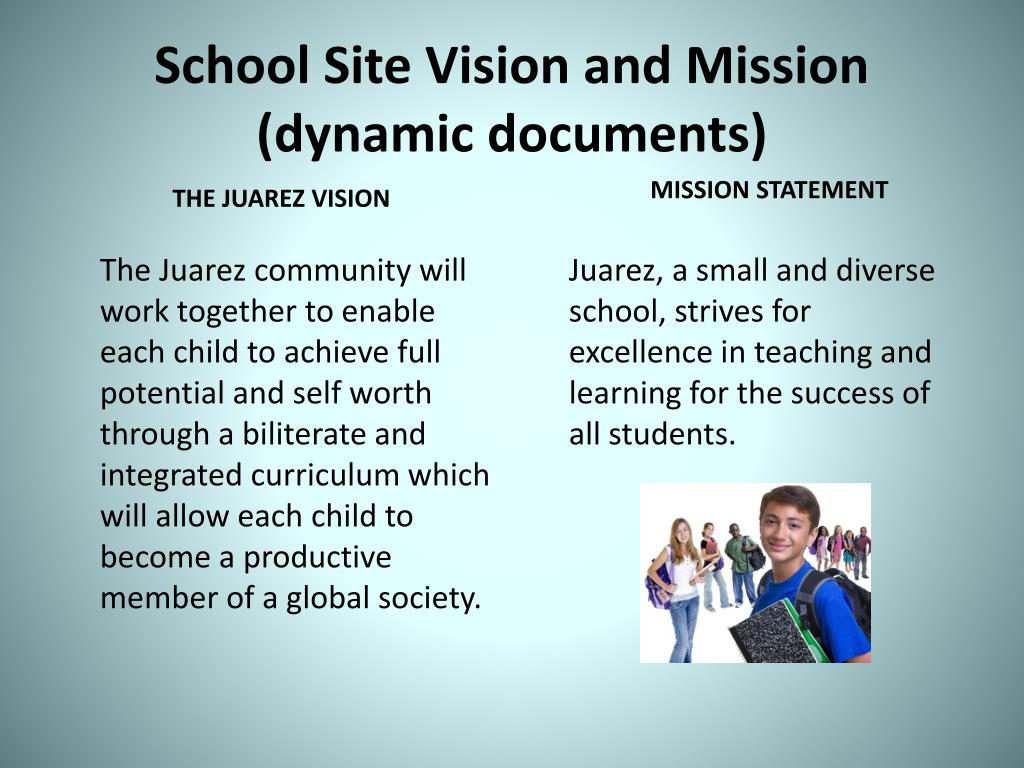 School Site Vision and Mission (dynamic documents)

THE JUAREZ VISION

The Juarez community will work together to enable each child to achieve full potential and self worth through a biliterate and integrated curriculum which will allow each child to become a productive member of a global society.

MISSION STATEMENT

Juarez, a small and diverse school, strives for excellence in teaching and learning for the success of all students.